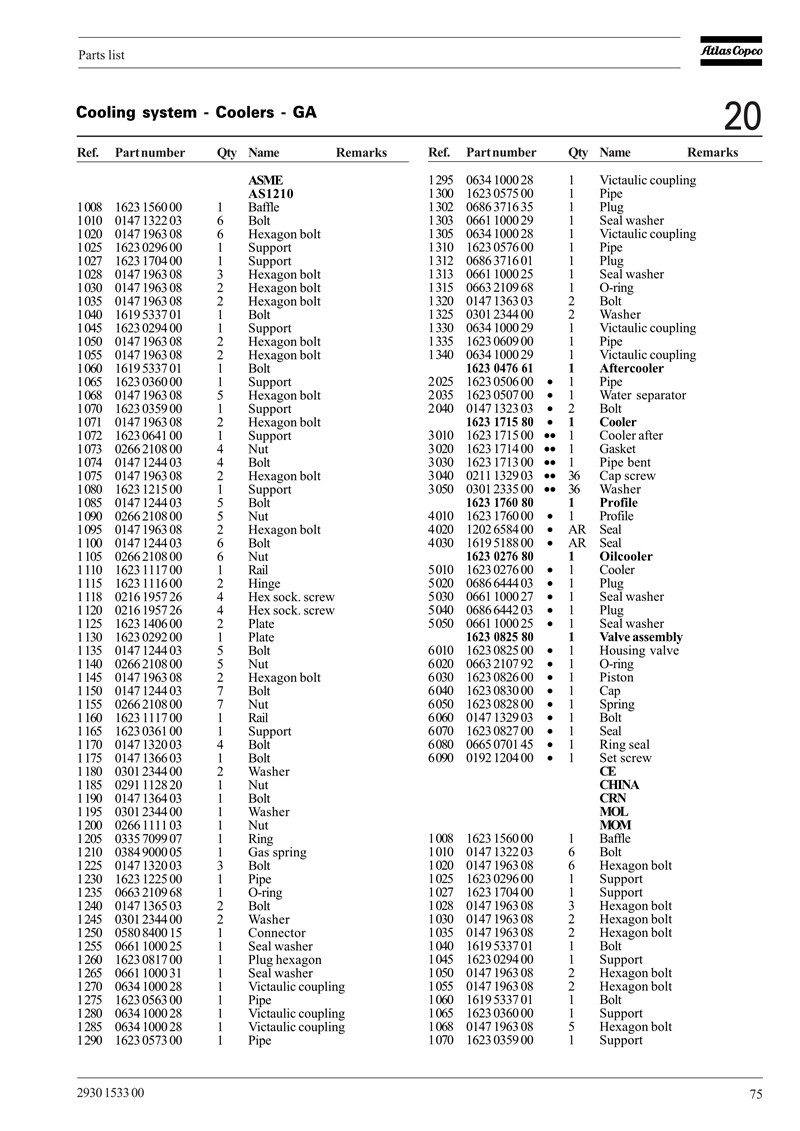 Parts list

Atlas Copco

Cooling system - Coolers - GA

20

| Ref. | Part number | Qty | Name | Remarks |
|---|---|---|---|---|
| | | | **ASME** | |
| | | | **AS1210** | |
| 1008 | 1623 1560 00 | 1 | Baffle | |
| 1010 | 0147 1322 03 | 6 | Bolt | |
| 1020 | 0147 1963 08 | 6 | Hexagon bolt | |
| 1025 | 1623 0296 00 | 1 | Support | |
| 1027 | 1623 1704 00 | 1 | Support | |
| 1028 | 0147 1963 08 | 3 | Hexagon bolt | |
| 1030 | 0147 1963 08 | 2 | Hexagon bolt | |
| 1035 | 0147 1963 08 | 2 | Hexagon bolt | |
| 1040 | 1619 5337 01 | 1 | Bolt | |
| 1045 | 1623 0294 00 | 1 | Support | |
| 1050 | 0147 1963 08 | 2 | Hexagon bolt | |
| 1055 | 0147 1963 08 | 2 | Hexagon bolt | |
| 1060 | 1619 5337 01 | 1 | Bolt | |
| 1065 | 1623 0360 00 | 1 | Support | |
| 1068 | 0147 1963 08 | 5 | Hexagon bolt | |
| 1070 | 1623 0359 00 | 1 | Support | |
| 1071 | 0147 1963 08 | 2 | Hexagon bolt | |
| 1072 | 1623 0641 00 | 1 | Support | |
| 1073 | 0266 2108 00 | 4 | Nut | |
| 1074 | 0147 1244 03 | 4 | Bolt | |
| 1075 | 0147 1963 08 | 2 | Hexagon bolt | |
| 1080 | 1623 1215 00 | 1 | Support | |
| 1085 | 0147 1244 03 | 5 | Bolt | |
| 1090 | 0266 2108 00 | 5 | Nut | |
| 1095 | 0147 1963 08 | 2 | Hexagon bolt | |
| 1100 | 0147 1244 03 | 6 | Bolt | |
| 1105 | 0266 2108 00 | 6 | Nut | |
| 1110 | 1623 1117 00 | 1 | Rail | |
| 1115 | 1623 1116 00 | 2 | Hinge | |
| 1118 | 0216 1957 26 | 4 | Hex sock. screw | |
| 1120 | 0216 1957 26 | 4 | Hex sock. screw | |
| 1125 | 1623 1406 00 | 2 | Plate | |
| 1130 | 1623 0292 00 | 1 | Plate | |
| 1135 | 0147 1244 03 | 5 | Bolt | |
| 1140 | 0266 2108 00 | 5 | Nut | |
| 1145 | 0147 1963 08 | 2 | Hexagon bolt | |
| 1150 | 0147 1244 03 | 7 | Bolt | |
| 1155 | 0266 2108 00 | 7 | Nut | |
| 1160 | 1623 1117 00 | 1 | Rail | |
| 1165 | 1623 0361 00 | 1 | Support | |
| 1170 | 0147 1320 03 | 4 | Bolt | |
| 1175 | 0147 1366 03 | 1 | Bolt | |
| 1180 | 0301 2344 00 | 2 | Washer | |
| 1185 | 0291 1128 20 | 1 | Nut | |
| 1190 | 0147 1364 03 | 1 | Bolt | |
| 1195 | 0301 2344 00 | 1 | Washer | |
| 1200 | 0266 1111 03 | 1 | Nut | |
| 1205 | 0335 7099 07 | 1 | Ring | |
| 1210 | 0384 9000 05 | 1 | Gas spring | |
| 1225 | 0147 1320 03 | 3 | Bolt | |
| 1230 | 1623 1225 00 | 1 | Pipe | |
| 1235 | 0663 2109 68 | 1 | O-ring | |
| 1240 | 0147 1365 03 | 2 | Bolt | |
| 1245 | 0301 2344 00 | 2 | Washer | |
| 1250 | 0580 8400 15 | 1 | Connector | |
| 1255 | 0661 1000 25 | 1 | Seal washer | |
| 1260 | 1623 0817 00 | 1 | Plug hexagon | |
| 1265 | 0661 1000 31 | 1 | Seal washer | |
| 1270 | 0634 1000 28 | 1 | Victaulic coupling | |
| 1275 | 1623 0563 00 | 1 | Pipe | |
| 1280 | 0634 1000 28 | 1 | Victaulic coupling | |
| 1285 | 0634 1000 28 | 1 | Victaulic coupling | |
| 1290 | 1623 0573 00 | 1 | Pipe | |

| Ref. | Part number | | Qty | Name | Remarks |
|---|---|---|---|---|---|
| 1295 | 0634 1000 28 | | 1 | Victaulic coupling | |
| 1300 | 1623 0575 00 | | 1 | Pipe | |
| 1302 | 0686 3716 35 | | 1 | Plug | |
| 1303 | 0661 1000 29 | | 1 | Seal washer | |
| 1305 | 0634 1000 28 | | 1 | Victaulic coupling | |
| 1310 | 1623 0576 00 | | 1 | Pipe | |
| 1312 | 0686 3716 01 | | 1 | Plug | |
| 1313 | 0661 1000 25 | | 1 | Seal washer | |
| 1315 | 0663 2109 68 | | 1 | O-ring | |
| 1320 | 0147 1363 03 | | 2 | Bolt | |
| 1325 | 0301 2344 00 | | 2 | Washer | |
| 1330 | 0634 1000 29 | | 1 | Victaulic coupling | |
| 1335 | 1623 0609 00 | | 1 | Pipe | |
| 1340 | 0634 1000 29 | | 1 | Victaulic coupling | |
| | **1623 0476 61** | | **1** | **Aftercooler** | |
| 2025 | 1623 0506 00 | • | 1 | Pipe | |
| 2035 | 1623 0507 00 | • | 1 | Water separator | |
| 2040 | 0147 1323 03 | • | 2 | Bolt | |
| | **1623 1715 80** | • | **1** | **Cooler** | |
| 3010 | 1623 1715 00 | •• | 1 | Cooler after | |
| 3020 | 1623 1714 00 | •• | 1 | Gasket | |
| 3030 | 1623 1713 00 | •• | 1 | Pipe bent | |
| 3040 | 0211 1329 03 | •• | 36 | Cap screw | |
| 3050 | 0301 2335 00 | •• | 36 | Washer | |
| | **1623 1760 80** | | **1** | **Profile** | |
| 4010 | 1623 1760 00 | • | 1 | Profile | |
| 4020 | 1202 6584 00 | • | AR | Seal | |
| 4030 | 1619 5188 00 | • | AR | Seal | |
| | **1623 0276 80** | | **1** | **Oilcooler** | |
| 5010 | 1623 0276 00 | • | 1 | Cooler | |
| 5020 | 0686 6444 03 | • | 1 | Plug | |
| 5030 | 0661 1000 27 | • | 1 | Seal washer | |
| 5040 | 0686 6442 03 | • | 1 | Plug | |
| 5050 | 0661 1000 25 | • | 1 | Seal washer | |
| | **1623 0825 80** | | **1** | **Valve assembly** | |
| 6010 | 1623 0825 00 | • | 1 | Housing valve | |
| 6020 | 0663 2107 92 | • | 1 | O-ring | |
| 6030 | 1623 0826 00 | • | 1 | Piston | |
| 6040 | 1623 0830 00 | • | 1 | Cap | |
| 6050 | 1623 0828 00 | • | 1 | Spring | |
| 6060 | 0147 1329 03 | • | 1 | Bolt | |
| 6070 | 1623 0827 00 | • | 1 | Seal | |
| 6080 | 0665 0701 45 | • | 1 | Ring seal | |
| 6090 | 0192 1204 00 | • | 1 | Set screw | |
| | | | | **CE** | |
| | | | | **CHINA** | |
| | | | | **CRN** | |
| | | | | **MOL** | |
| | | | | **MOM** | |
| 1008 | 1623 1560 00 | | 1 | Baffle | |
| 1010 | 0147 1322 03 | | 6 | Bolt | |
| 1020 | 0147 1963 08 | | 6 | Hexagon bolt | |
| 1025 | 1623 0296 00 | | 1 | Support | |
| 1027 | 1623 1704 00 | | 1 | Support | |
| 1028 | 0147 1963 08 | | 3 | Hexagon bolt | |
| 1030 | 0147 1963 08 | | 2 | Hexagon bolt | |
| 1035 | 0147 1963 08 | | 2 | Hexagon bolt | |
| 1040 | 1619 5337 01 | | 1 | Bolt | |
| 1045 | 1623 0294 00 | | 1 | Support | |
| 1050 | 0147 1963 08 | | 2 | Hexagon bolt | |
| 1055 | 0147 1963 08 | | 2 | Hexagon bolt | |
| 1060 | 1619 5337 01 | | 1 | Bolt | |
| 1065 | 1623 0360 00 | | 1 | Support | |
| 1068 | 0147 1963 08 | | 5 | Hexagon bolt | |
| 1070 | 1623 0359 00 | | 1 | Support | |

2930 1533 00

75